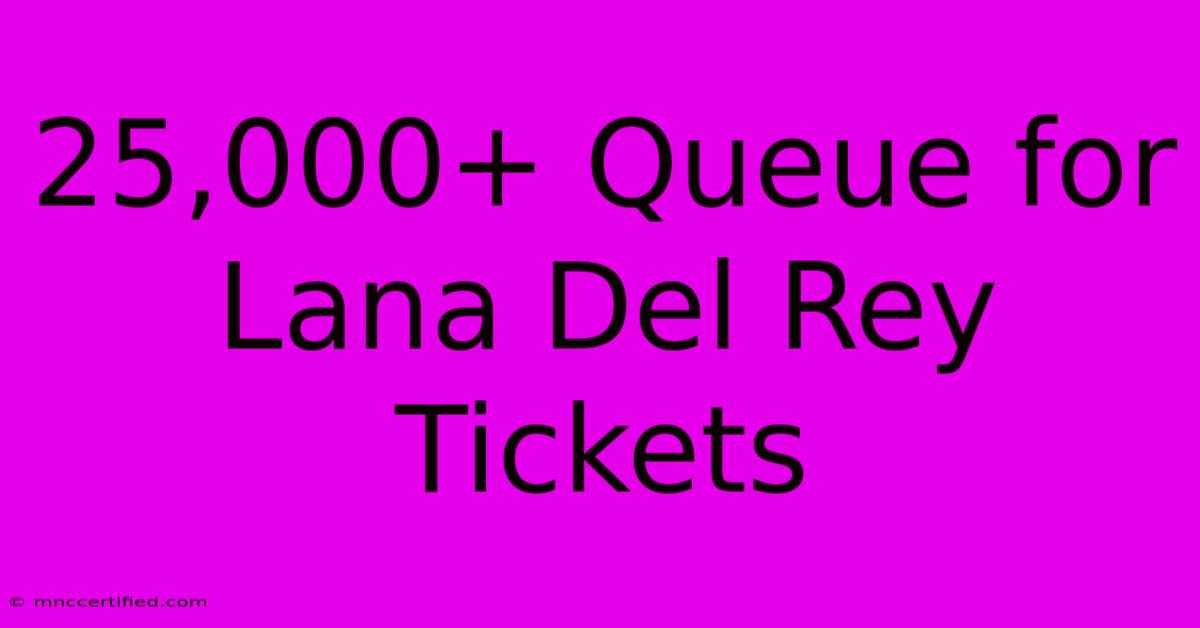 25,000+ Queue for Lana Del Rey Tickets

© mnccertified.com